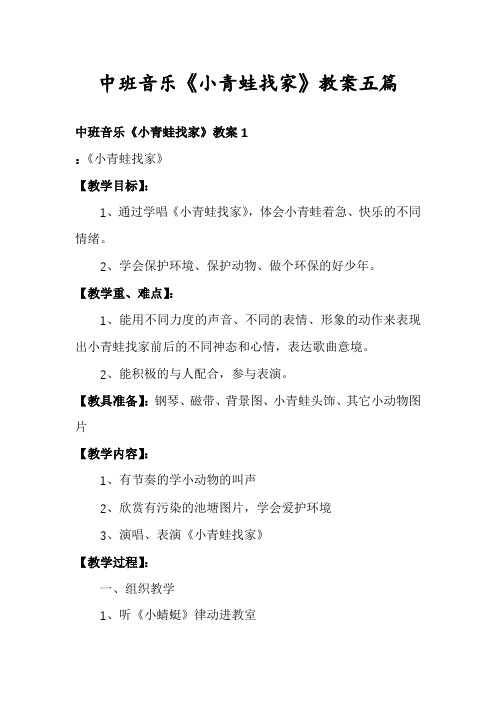 中班音乐《小青蛙找家》教案五篇

中班音乐《小青蛙找家》教案 1

:《小青蛙找家》

【教学目标】:

1、通过学唱《小青蛙找家》,体会小青蛙着急、快乐的不同情绪。

2、学会保护环境、保护动物、做个环保的好少年。

【教学重、难点】:

1、能用不同力度的声音、不同的表情、形象的动作来表现出小青蛙找家前后的不同神态和心情,表达歌曲意境。

2、能积极的与人配合,参与表演。

【教具准备】:钢琴、磁带、背景图、小青蛙头饰、其它小动物图片

【教学内容】:

1、有节奏的学小动物的叫声

2、欣赏有污染的池塘图片,学会爱护环境

3、演唱、表演《小青蛙找家》

【教学过程】:

一、组织教学

1、听《小蜻蜓》律动进教室